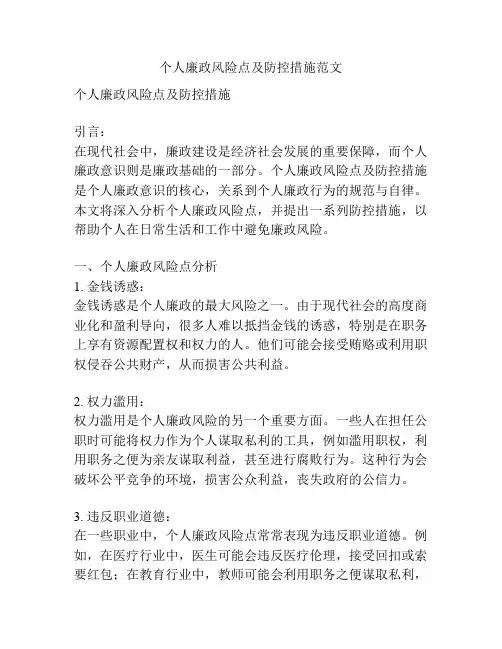 个人廉政风险点及防控措施范文

个人廉政风险点及防控措施

引言：
在现代社会中，廉政建设是经济社会发展的重要保障，而个人廉政意识则是廉政基础的一部分。个人廉政风险点及防控措施是个人廉政意识的核心，关系到个人廉政行为的规范与自律。本文将深入分析个人廉政风险点，并提出一系列防控措施，以帮助个人在日常生活和工作中避免廉政风险。

一、个人廉政风险点分析
1. 金钱诱惑：
金钱诱惑是个人廉政的最大风险之一。由于现代社会的高度商业化和盈利导向，很多人难以抵挡金钱的诱惑，特别是在职务上享有资源配置权和权力的人。他们可能会接受贿赂或利用职权侵吞公共财产，从而损害公共利益。

2. 权力滥用：
权力滥用是个人廉政风险的另一个重要方面。一些人在担任公职时可能将权力作为个人谋取私利的工具，例如滥用职权，利用职务之便为亲友谋取利益，甚至进行腐败行为。这种行为会破坏公平竞争的环境，损害公众利益，丧失政府的公信力。

3. 违反职业道德：
在一些职业中，个人廉政风险点常常表现为违反职业道德。例如，在医疗行业中，医生可能会违反医疗伦理，接受回扣或索要红包；在教育行业中，教师可能会利用职务之便谋取私利，